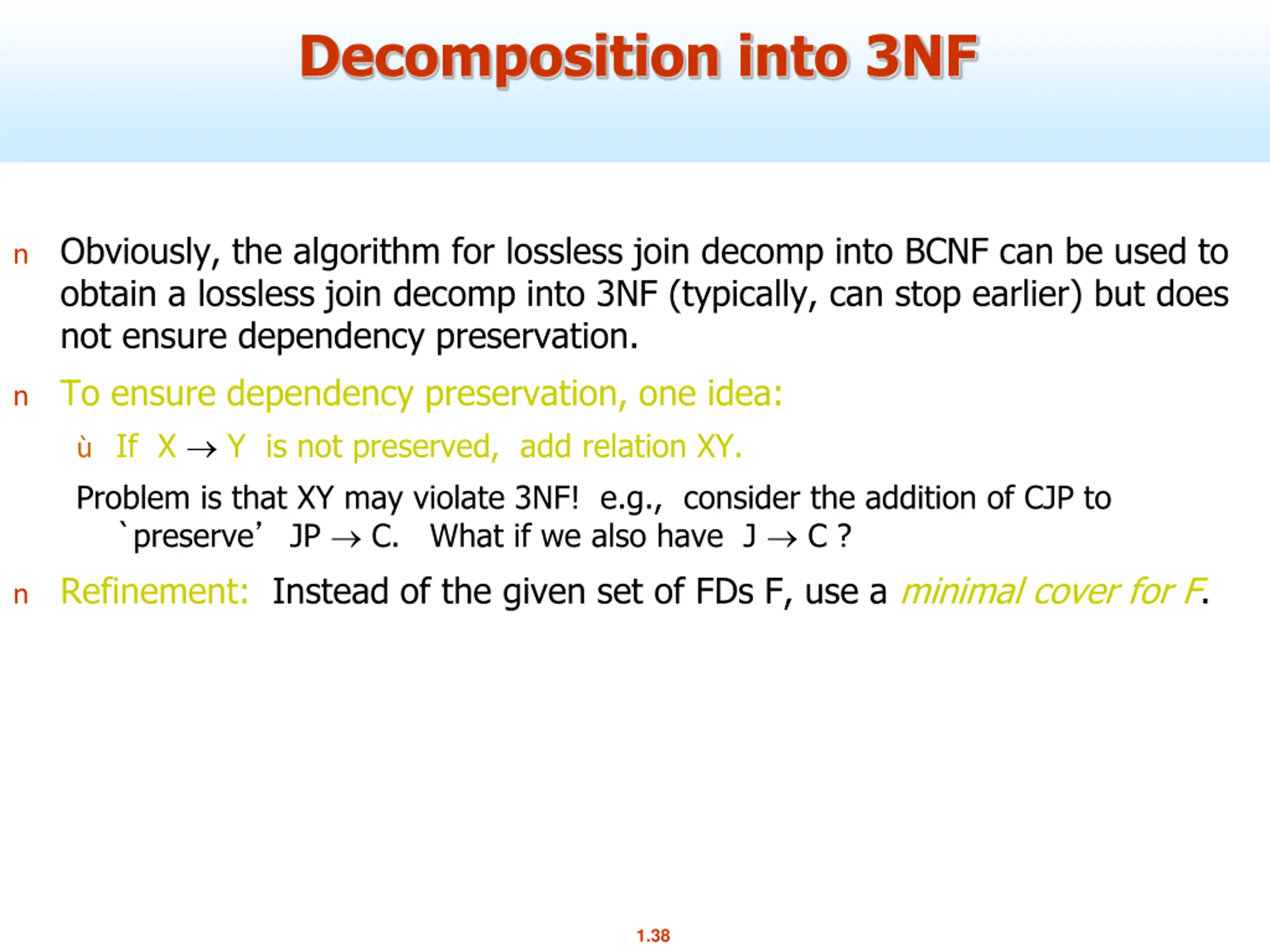 Decomposition into 3NF

n Obviously, the algorithm for lossless join decomp into BCNF can be used to obtain a lossless join decomp into 3NF (typically, can stop earlier) but does not ensure dependency preservation.

n To ensure dependency preservation, one idea:

ù If $X \rightarrow Y$ is not preserved, add relation XY.

Problem is that XY may violate 3NF! e.g., consider the addition of CJP to `preserve' $JP \rightarrow C$. What if we also have $J \rightarrow C$ ?

n Refinement: Instead of the given set of FDs F, use a minimal cover for F.

1.38